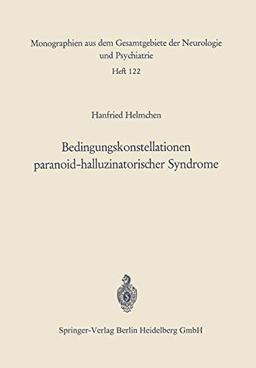 Monographien aus dem Gesamtgebiete der Neurologie und Psychiatrie
Heft 122

Hanfried Helmchen

Bedingungskonstellationen paranoid-halluzinatorischer Syndrome

Springer-Verlag Berlin Heidelberg GmbH